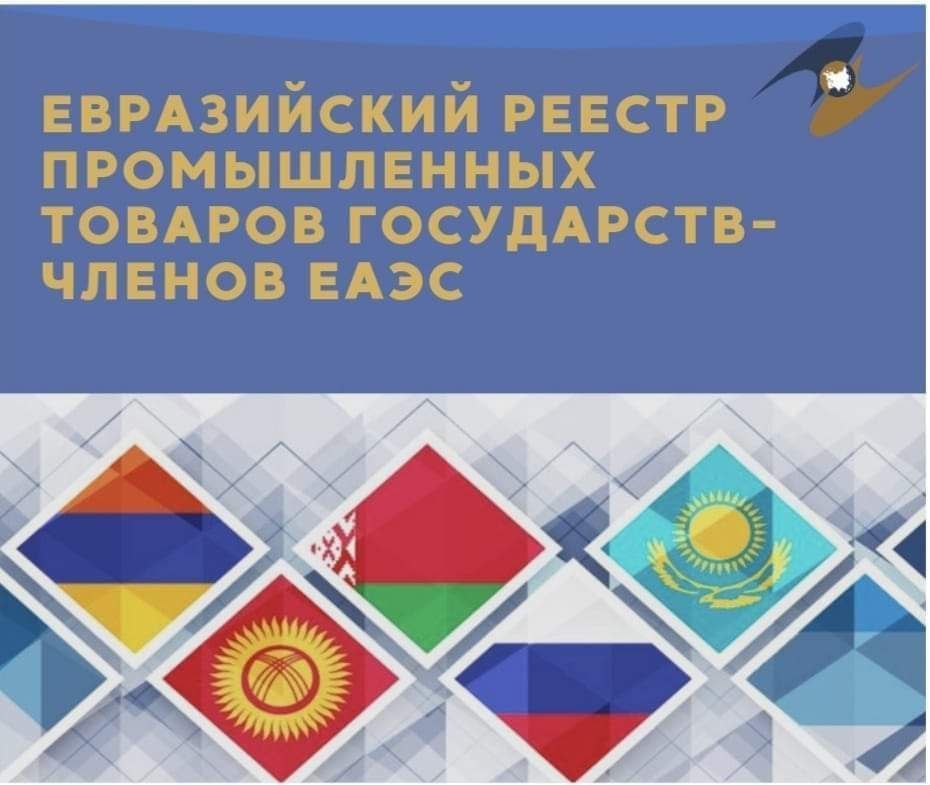 ЕВРАЗИЙСКИЙ РЕЕСТР ПРОМЫШЛЕННЫХ ТОВАРОВ ГОСУДАРСТВ-ЧЛЕНОВ ЕАЭС